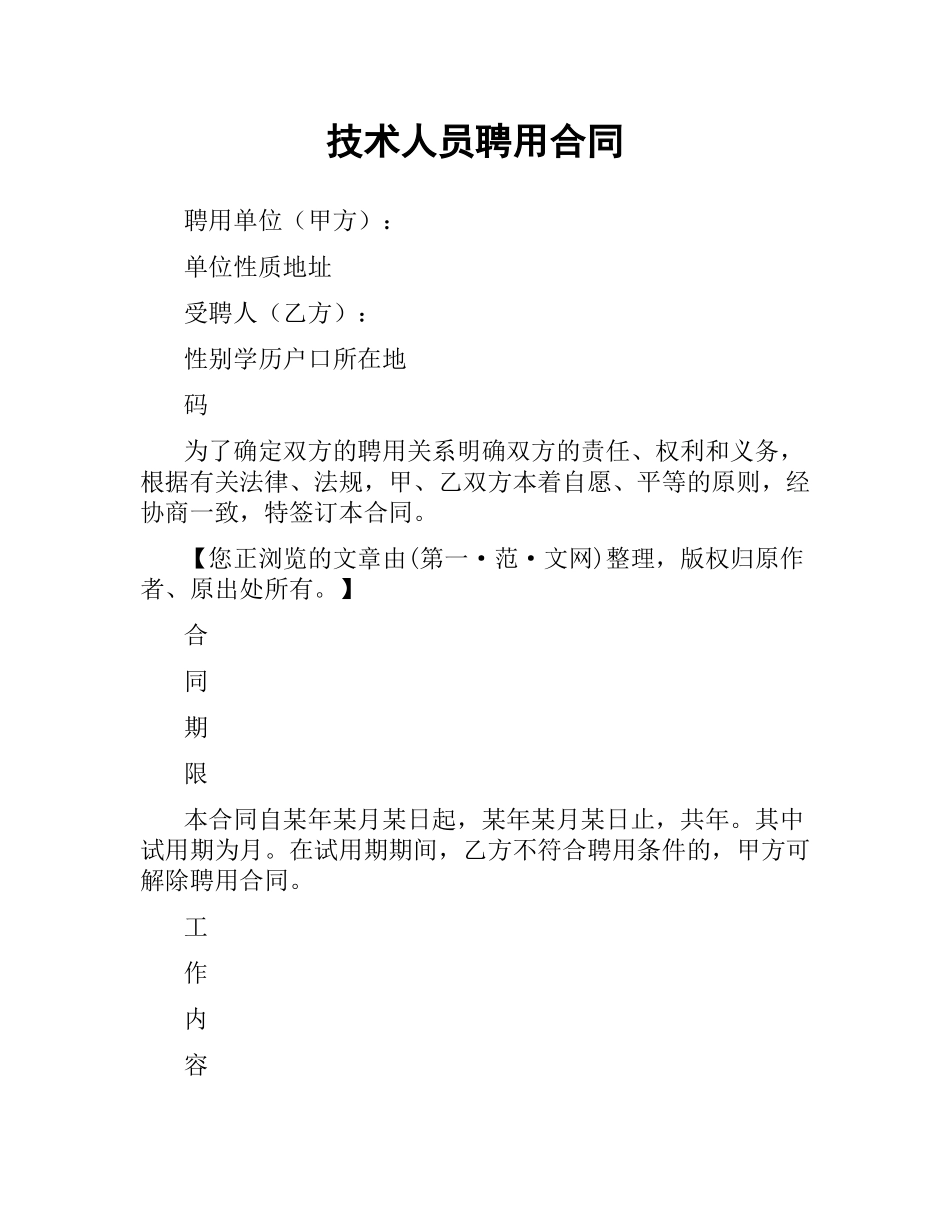 技术人员聘用合同

聘用单位（甲方）：

单位性质地址

受聘人（乙方）：

性别学历户口所在地

码

为了确定双方的聘用关系明确双方的责任、权利和义务，根据有关法律、法规，甲、乙双方本着自愿、平等的原则，经协商一致，特签订本合同。

【您正浏览的文章由(第一·范·文网)整理，版权归原作者、原出处所有。】

合

同

期

限

本合同自某年某月某日起，某年某月某日止，共年。其中试用期为月。在试用期期间，乙方不符合聘用条件的，甲方可解除聘用合同。

工

作

内

容